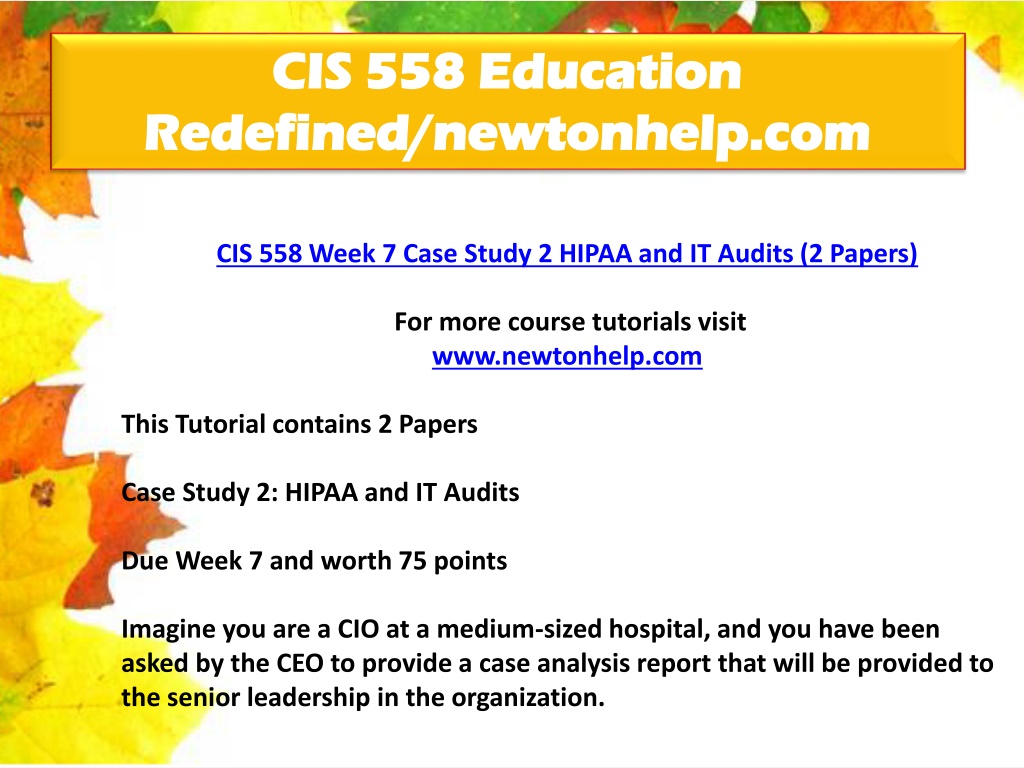 CIS 558 Education Redefined/newtonhelp.com

CIS 558 Week 7 Case Study 2 HIPAA and IT Audits (2 Papers)

For more course tutorials visit
www.newtonhelp.com

This Tutorial contains 2 Papers

Case Study 2: HIPAA and IT Audits

Due Week 7 and worth 75 points

Imagine you are a CIO at a medium-sized hospital, and you have been asked by the CEO to provide a case analysis report that will be provided to the senior leadership in the organization.